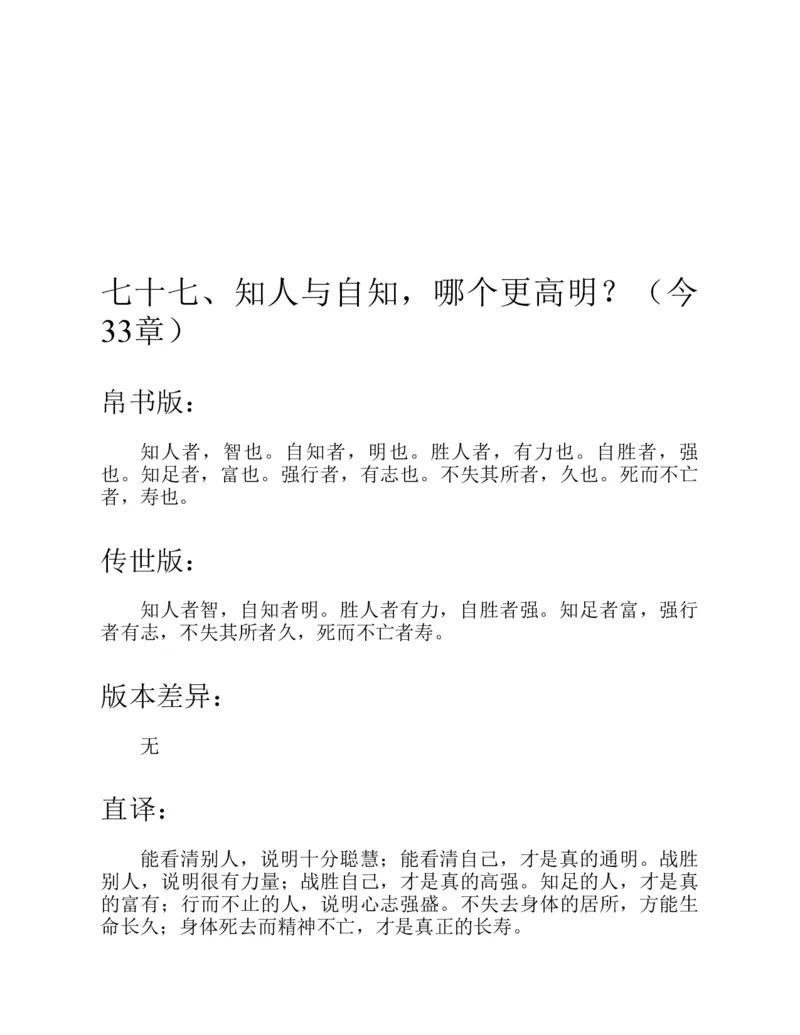 七十七、知人与自知，哪个更高明？（今33章）

帛书版：

知人者，智也。自知者，明也。胜人者，有力也。自胜者，强也。知足者，富也。强行者，有志也。不失其所者，久也。死而不亡者，寿也。

传世版：

知人者智，自知者明。胜人者有力，自胜者强。知足者富，强行者有志，不失其所者久，死而不亡者寿。

版本差异：

无

直译：

能看清别人，说明十分聪慧；能看清自己，才是真的通明。战胜别人，说明很有力量；战胜自己，才是真的高强。知足的人，才是真的富有；行而不止的人，说明心志强盛。不失去身体的居所，方能生命长久；身体死去而精神不亡，才是真正的长寿。